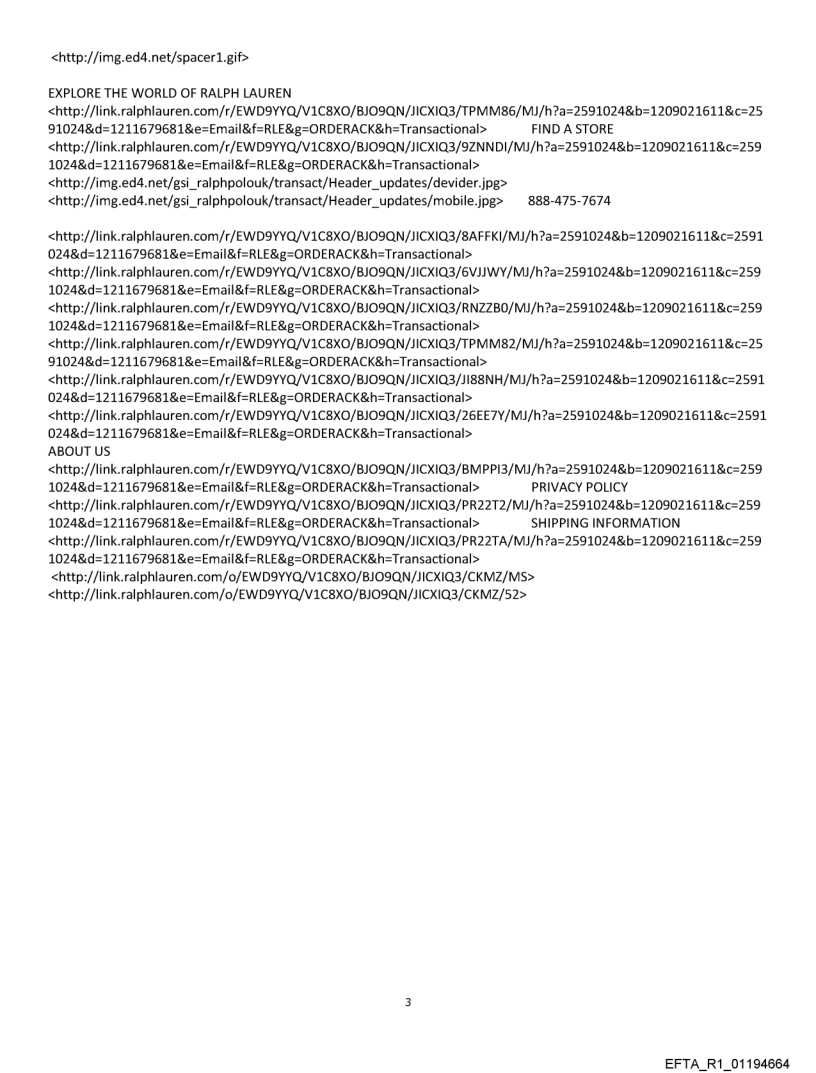 <http://img.ed4.net/spacer1.gif>

EXPLORE THE WORLD OF RALPH LAUREN
<http://link.ralphlauren.com/r/EWD9YYQ/V1C8XO/BJO9QN/JICXIQ3/TPMM86/MJ/h?a=2591024&b=1209021611&c=2591024&d=1211679681&e=Email&f=RLE&g=ORDERACK&h=Transactional> FIND A STORE
<http://link.ralphlauren.com/r/EWD9YYQ/V1C8XO/BJO9QN/JICXIQ3/9ZNNDI/MJ/h?a=2591024&b=1209021611&c=2591024&d=1211679681&e=Email&f=RLE&g=ORDERACK&h=Transactional>
<http://img.ed4.net/gsi_ralphpolouk/transact/Header_updates/devider.jpg>
<http://img.ed4.net/gsi_ralphpolouk/transact/Header_updates/mobile.jpg> 888-475-7674

<http://link.ralphlauren.com/r/EWD9YYQ/V1C8XO/BJO9QN/JICXIQ3/8AFFKI/MJ/h?a=2591024&b=1209021611&c=2591024&d=1211679681&e=Email&f=RLE&g=ORDERACK&h=Transactional>
<http://link.ralphlauren.com/r/EWD9YYQ/V1C8XO/BJO9QN/JICXIQ3/6VJJWY/MJ/h?a=2591024&b=1209021611&c=2591024&d=1211679681&e=Email&f=RLE&g=ORDERACK&h=Transactional>
<http://link.ralphlauren.com/r/EWD9YYQ/V1C8XO/BJO9QN/JICXIQ3/RNZZB0/MJ/h?a=2591024&b=1209021611&c=2591024&d=1211679681&e=Email&f=RLE&g=ORDERACK&h=Transactional>
<http://link.ralphlauren.com/r/EWD9YYQ/V1C8XO/BJO9QN/JICXIQ3/TPMM82/MJ/h?a=2591024&b=1209021611&c=2591024&d=1211679681&e=Email&f=RLE&g=ORDERACK&h=Transactional>
<http://link.ralphlauren.com/r/EWD9YYQ/V1C8XO/BJO9QN/JICXIQ3/JI88NH/MJ/h?a=2591024&b=1209021611&c=2591024&d=1211679681&e=Email&f=RLE&g=ORDERACK&h=Transactional>
<http://link.ralphlauren.com/r/EWD9YYQ/V1C8XO/BJO9QN/JICXIQ3/26EE7Y/MJ/h?a=2591024&b=1209021611&c=2591024&d=1211679681&e=Email&f=RLE&g=ORDERACK&h=Transactional>
ABOUT US
<http://link.ralphlauren.com/r/EWD9YYQ/V1C8XO/BJO9QN/JICXIQ3/BMPPI3/MJ/h?a=2591024&b=1209021611&c=2591024&d=1211679681&e=Email&f=RLE&g=ORDERACK&h=Transactional> PRIVACY POLICY
<http://link.ralphlauren.com/r/EWD9YYQ/V1C8XO/BJO9QN/JICXIQ3/PR22T2/MJ/h?a=2591024&b=1209021611&c=2591024&d=1211679681&e=Email&f=RLE&g=ORDERACK&h=Transactional> SHIPPING INFORMATION
<http://link.ralphlauren.com/r/EWD9YYQ/V1C8XO/BJO9QN/JICXIQ3/PR22TA/MJ/h?a=2591024&b=1209021611&c=2591024&d=1211679681&e=Email&f=RLE&g=ORDERACK&h=Transactional>
<http://link.ralphlauren.com/o/EWD9YYQ/V1C8XO/BJO9QN/JICXIQ3/CKMZ/MS>
<http://link.ralphlauren.com/o/EWD9YYQ/V1C8XO/BJO9QN/JICXIQ3/CKMZ/52>

3

EFTA_R1_01194664